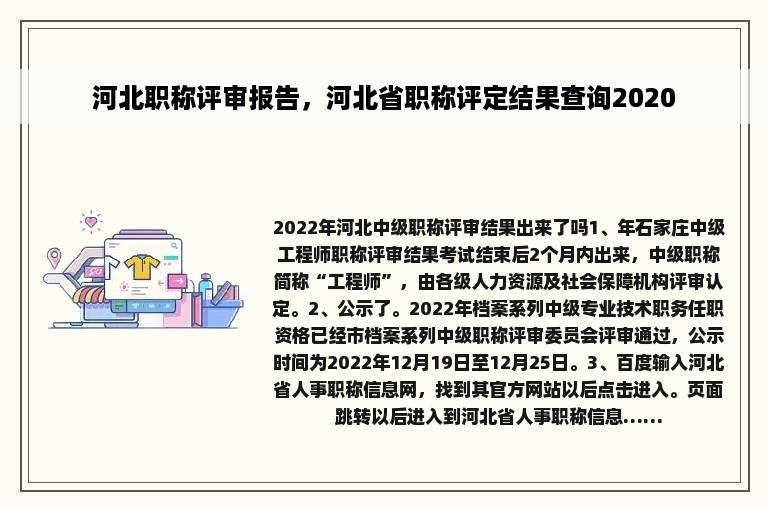 河北职称评审报告，河北省职称评定结果查询2020

2022年河北中级职称评审结果出来了吗1、年石家庄中级工程师职称评审结果考试结束后2个月内出来，中级职称简称“工程师”，由各级人力资源及社会保障机构评审认定。2、公示了。2022年档案系列中级专业技术职务任职资格已经市档案系列中级职称评审委员会评审通过，公示时间为2022年12月19日至12月25日。3、百度输入河北省人事职称信息网，找到其官方网站以后点击进入。页面跳转以后进入到河北省人事职称信息......